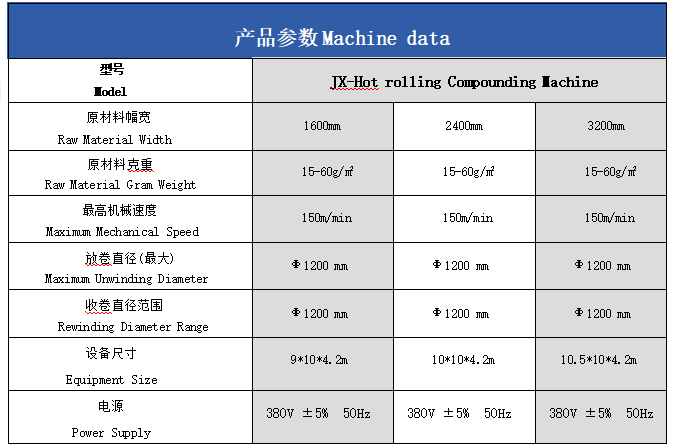 产品参数Machine data

| 型号 Model | JX-Hot rolling Compounding Machine | | |
|---|---|---|---|
| 原材料幅宽 Raw Material Width | 1600mm | 2400mm | 3200mm |
| 原材料克重 Raw Material Gram Weight | 15-60g/㎡ | 15-60g/㎡ | 15-60g/㎡ |
| 最高机械速度 Maximum Mechanical Speed | 150m/min | 150m/min | 150m/min |
| 放卷直径(最大) Maximum Unwinding Diameter | Φ1200 mm | Φ1200 mm | Φ1200 mm |
| 收卷直径范围 Rewinding Diameter Range | Φ1200 mm | Φ1200 mm | Φ1200 mm |
| 设备尺寸 Equipment Size | 9*10*4.2m | 10*10*4.2m | 10.5*10*4.2m |
| 电源 Power Supply | 380V ±5% 50Hz | 380V ±5% 50Hz | 380V ±5% 50Hz |